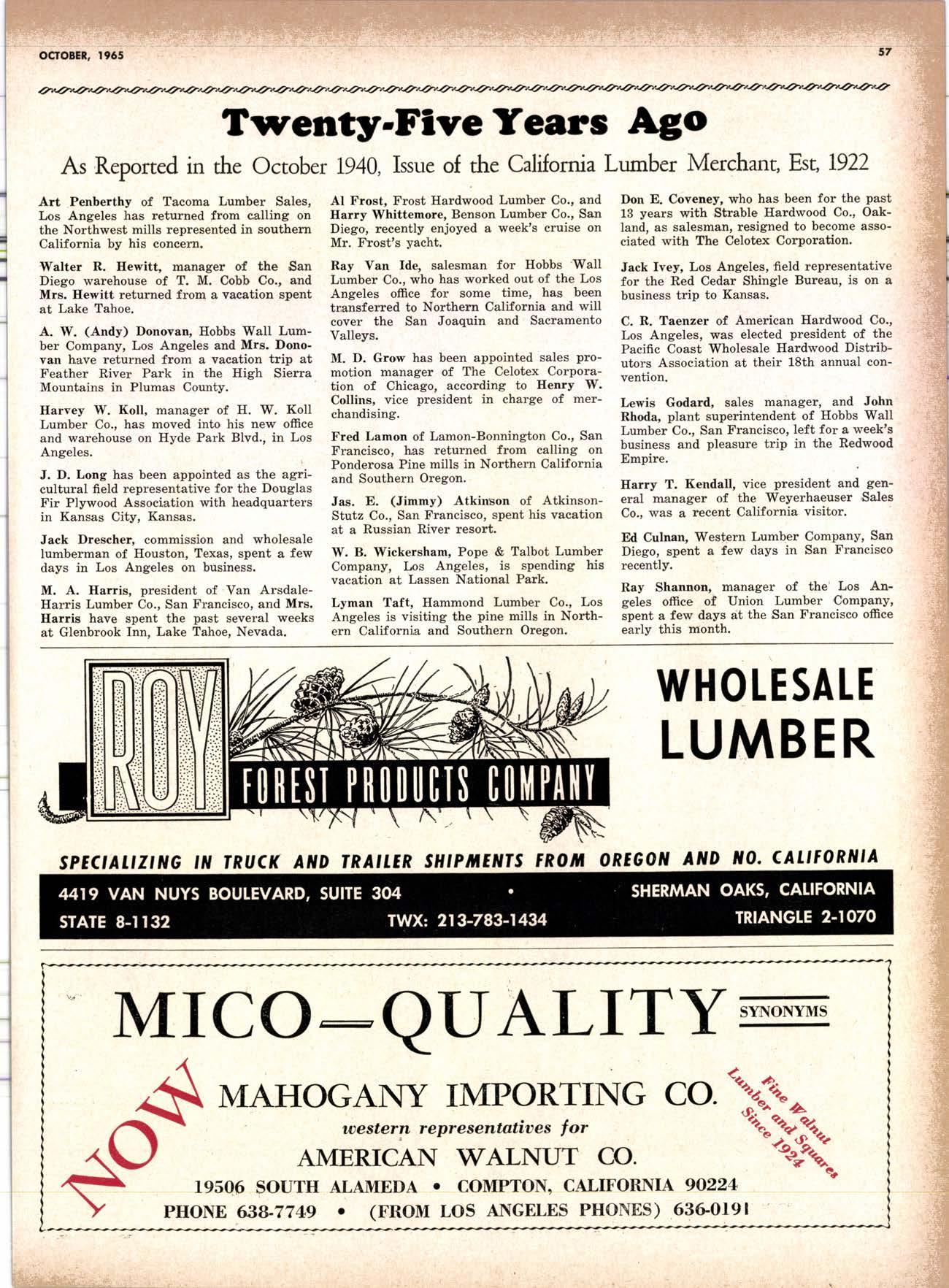 OCTOBER, 1965

57

Twenty-Five Years Ago

As Reported in the October 1940, Issue of the California Lumber Merchant, Est, 1922

Art Penberthy of Tacoma Lumber Sales, Los Angeles has returned from calling on the Northwest mills represented in southern California by his concern.

Walter R. Hewitt, manager of the San Diego warehouse of T. M. Cobb Co., and Mrs. Hewitt returned from a vacation spent at Lake Tahoe.

A. W. (Andy) Donovan, Hobbs Wall Lumber Company, Los Angeles and Mrs. Donovan have returned from a vacation trip at Feather River Park in the High Sierra Mountains in Plumas County.

Harvey W. Koll, manager of H. W. Koll Lumber Co., has moved into his new office and warehouse on Hyde Park Blvd., in Los Angeles.

J. D. Long has been appointed as the agricultural field representative for the Douglas Fir Plywood Association with headquarters in Kansas City, Kansas.

Jack Drescher, commission and wholesale lumberman of Houston, Texas, spent a few days in Los Angeles on business.

M. A. Harris, president of Van Arsdale-Harris Lumber Co., San Francisco, and Mrs. Harris have spent the past several weeks at Glenbrook Inn, Lake Tahoe, Nevada.

Al Frost, Frost Hardwood Lumber Co., and Harry Whittemore, Benson Lumber Co., San Diego, recently enjoyed a week's cruise on Mr. Frost's yacht.

Ray Van Ide, salesman for Hobbs Wall Lumber Co., who has worked out of the Los Angeles office for some time, has been transferred to Northern California and will cover the San Joaquin and Sacramento Valleys.

M. D. Grow has been appointed sales promotion manager of The Celotex Corporation of Chicago, according to Henry W. Collins, vice president in charge of merchandising.

Fred Lamon of Lamon-Bonnington Co., San Francisco, has returned from calling on Ponderosa Pine mills in Northern California and Southern Oregon.

Jas. E. (Jimmy) Atkinson of Atkinson-Stutz Co., San Francisco, spent his vacation at a Russian River resort.

W. B. Wickersham, Pope & Talbot Lumber Company, Los Angeles, is spending his vacation at Lassen National Park.

Lyman Taft, Hammond Lumber Co., Los Angeles is visiting the pine mills in Northern California and Southern Oregon.

Don E. Coveney, who has been for the past 13 years with Strable Hardwood Co., Oakland, as salesman, resigned to become associated with The Celotex Corporation.

Jack Ivey, Los Angeles, field representative for the Red Cedar Shingle Bureau, is on a business trip to Kansas.

C. R. Taenzer of American Hardwood Co., Los Angeles, was elected president of the Pacific Coast Wholesale Hardwood Distributors Association at their 18th annual convention.

Lewis Godard, sales manager, and John Rhoda, plant superintendent of Hobbs Wall Lumber Co., San Francisco, left for a week's business and pleasure trip in the Redwood Empire.

Harry T. Kendall, vice president and general manager of the Weyerhaeuser Sales Co., was a recent California visitor.

Ed Culnan, Western Lumber Company, San Diego, spent a few days in San Francisco recently.

Ray Shannon, manager of the Los Angeles office of Union Lumber Company, spent a few days at the San Francisco office early this month.

ROY FOREST PRODUCTS COMPANY

WHOLESALE LUMBER

SPECIALIZING IN TRUCK AND TRAILER SHIPMENTS FROM OREGON AND NO. CALIFORNIA

4419 VAN NUYS BOULEVARD, SUITE 304 • SHERMAN OAKS, CALIFORNIA
STATE 8-1132 TWX: 213-783-1434 TRIANGLE 2-1070

MICO—QUALITY SYNONYMS

NOW

MAHOGANY IMPORTING CO.
western representatives for
AMERICAN WALNUT CO.

Fine Walnut Lumber and Squares Since 1924

19506 SOUTH ALAMEDA • COMPTON, CALIFORNIA 90224
PHONE 638-7749 • (FROM LOS ANGELES PHONES) 636-0191